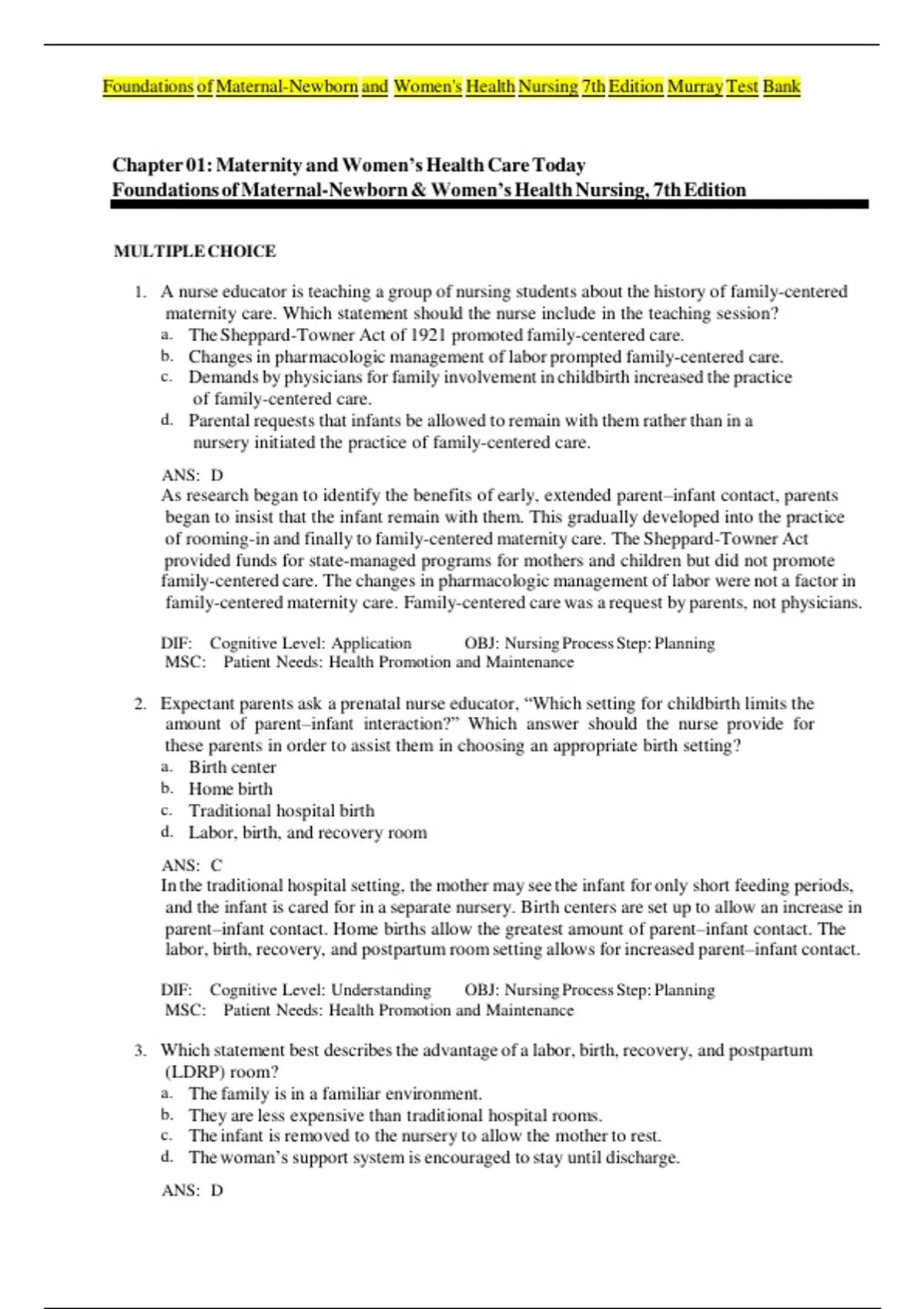 Foundations of Maternal-Newborn and Women's Health Nursing 7th Edition Murray Test Bank

Chapter 01: Maternity and Women's Health Care Today
Foundations of Maternal-Newborn & Women's Health Nursing, 7th Edition

MULTIPLE CHOICE

1. A nurse educator is teaching a group of nursing students about the history of family-centered maternity care. Which statement should the nurse include in the teaching session?
a. The Sheppard-Towner Act of 1921 promoted family-centered care.
b. Changes in pharmacologic management of labor prompted family-centered care.
c. Demands by physicians for family involvement in childbirth increased the practice of family-centered care.
d. Parental requests that infants be allowed to remain with them rather than in a nursery initiated the practice of family-centered care.

ANS: D
As research began to identify the benefits of early, extended parent–infant contact, parents began to insist that the infant remain with them. This gradually developed into the practice of rooming-in and finally to family-centered maternity care. The Sheppard-Towner Act provided funds for state-managed programs for mothers and children but did not promote family-centered care. The changes in pharmacologic management of labor were not a factor in family-centered maternity care. Family-centered care was a request by parents, not physicians.

DIF: Cognitive Level: Application OBJ: Nursing Process Step: Planning
MSC: Patient Needs: Health Promotion and Maintenance

2. Expectant parents ask a prenatal nurse educator, "Which setting for childbirth limits the amount of parent–infant interaction?" Which answer should the nurse provide for these parents in order to assist them in choosing an appropriate birth setting?
a. Birth center
b. Home birth
c. Traditional hospital birth
d. Labor, birth, and recovery room

ANS: C
In the traditional hospital setting, the mother may see the infant for only short feeding periods, and the infant is cared for in a separate nursery. Birth centers are set up to allow an increase in parent–infant contact. Home births allow the greatest amount of parent–infant contact. The labor, birth, recovery, and postpartum room setting allows for increased parent–infant contact.

DIF: Cognitive Level: Understanding OBJ: Nursing Process Step: Planning
MSC: Patient Needs: Health Promotion and Maintenance

3. Which statement best describes the advantage of a labor, birth, recovery, and postpartum (LDRP) room?
a. The family is in a familiar environment.
b. They are less expensive than traditional hospital rooms.
c. The infant is removed to the nursery to allow the mother to rest.
d. The woman's support system is encouraged to stay until discharge.

ANS: D